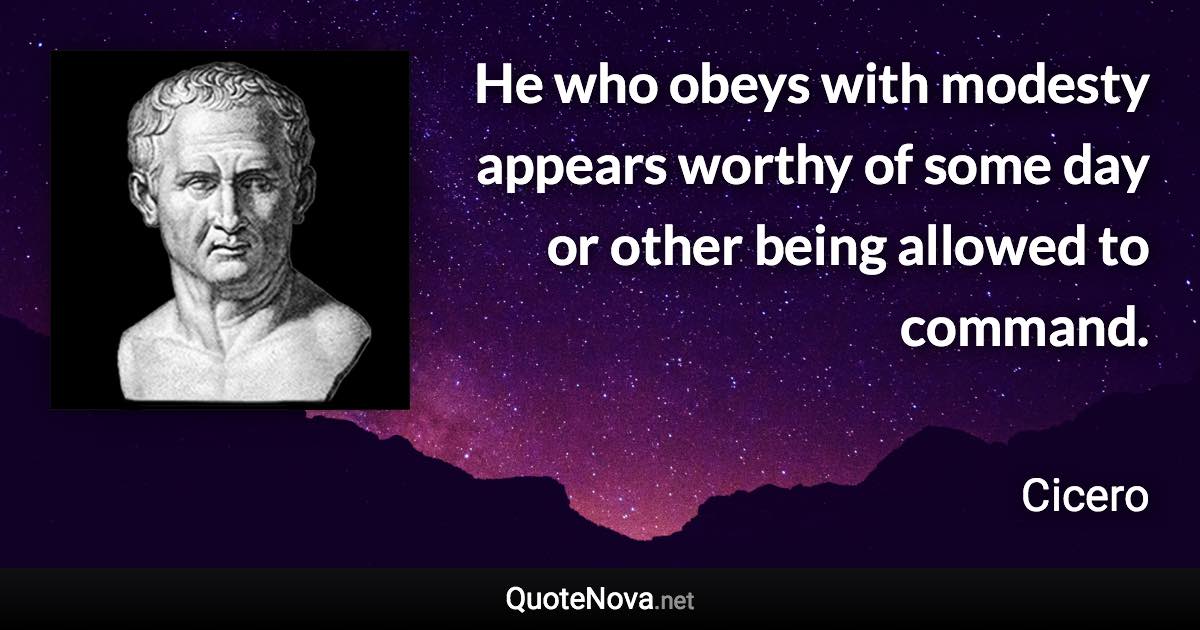 He who obeys with modesty appears worthy of some day or other being allowed to command.

Cicero

QuoteNova.net